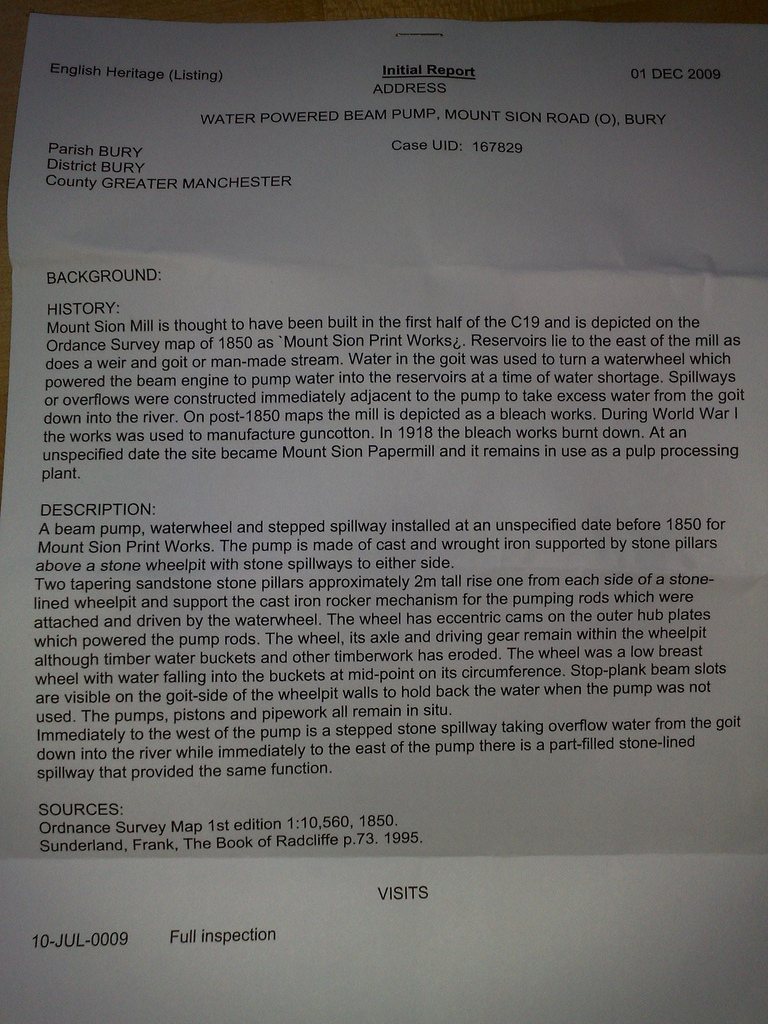 English Heritage (Listing) Initial Report 01 DEC 2009
ADDRESS

WATER POWERED BEAM PUMP, MOUNT SION ROAD (O), BURY

Parish BURY
District BURY
County GREATER MANCHESTER

Case UID: 167829

BACKGROUND:

HISTORY:
Mount Sion Mill is thought to have been built in the first half of the C19 and is depicted on the Ordance Survey map of 1850 as `Mount Sion Print Works¿. Reservoirs lie to the east of the mill as does a weir and goit or man-made stream. Water in the goit was used to turn a waterwheel which powered the beam engine to pump water into the reservoirs at a time of water shortage. Spillways or overflows were constructed immediately adjacent to the pump to take excess water from the goit down into the river. On post-1850 maps the mill is depicted as a bleach works. During World War I the works was used to manufacture guncotton. In 1918 the bleach works burnt down. At an unspecified date the site became Mount Sion Papermill and it remains in use as a pulp processing plant.

DESCRIPTION:
A beam pump, waterwheel and stepped spillway installed at an unspecified date before 1850 for Mount Sion Print Works. The pump is made of cast and wrought iron supported by stone pillars above a stone wheelpit with stone spillways to either side.
Two tapering sandstone stone pillars approximately 2m tall rise one from each side of a stone-lined wheelpit and support the cast iron rocker mechanism for the pumping rods which were attached and driven by the waterwheel. The wheel has eccentric cams on the outer hub plates which powered the pump rods. The wheel, its axle and driving gear remain within the wheelpit although timber water buckets and other timberwork has eroded. The wheel was a low breast wheel with water falling into the buckets at mid-point on its circumference. Stop-plank beam slots are visible on the goit-side of the wheelpit walls to hold back the water when the pump was not used. The pumps, pistons and pipework all remain in situ.
Immediately to the west of the pump is a stepped stone spillway taking overflow water from the goit down into the river while immediately to the east of the pump there is a part-filled stone-lined spillway that provided the same function.

SOURCES:
Ordnance Survey Map 1st edition 1:10,560, 1850.
Sunderland, Frank, The Book of Radcliffe p.73. 1995.

VISITS

10-JUL-0009 Full inspection